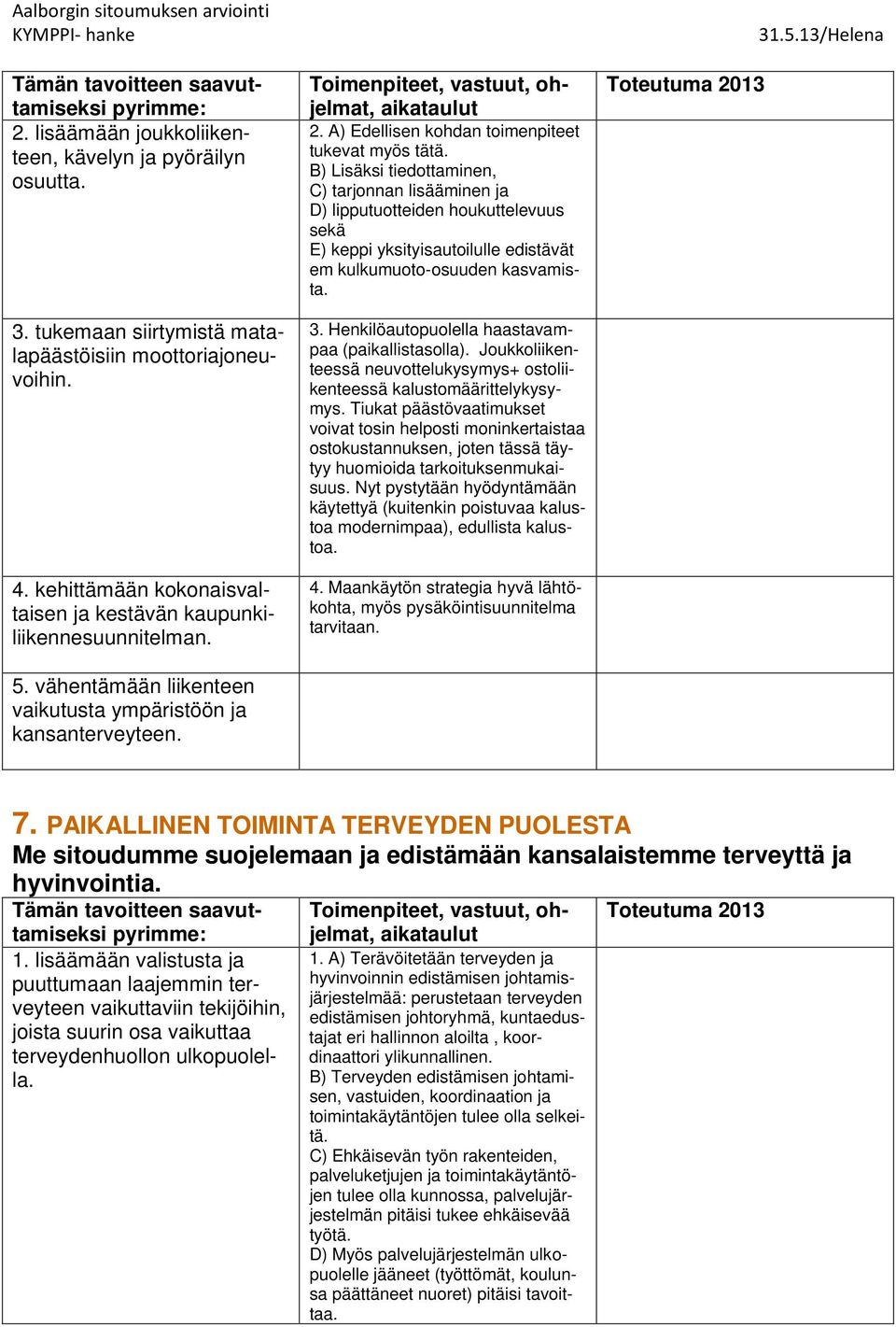 Aalborgin sitoumuksen arviointi
KYMPPI- hanke
31.5.13/Helena

| Tämän tavoitteen saavuttamiseksi pyrimme: | Toimenpiteet, vastuut, ohjelmat, aikataulut | Toteutuma 2013 |
|---|---|---|
| 2. lisäämään joukkoliikenteen, kävelyn ja pyöräilyn osuutta. | 2. A) Edellisen kohdan toimenpiteet tukevat myös tätä. B) Lisäksi tiedottaminen, C) tarjonnan lisääminen ja D) lipputuotteiden houkuttelevuus sekä E) keppi yksityisautoilulle edistävät em kulkumuoto-osuuden kasvamista. | |
| 3. tukemaan siirtymistä matalapäästöisiin moottoriajoneuvoihin. | 3. Henkilöautopuolella haastavampaa (paikallistasolla). Joukkoliikenteessä neuvottelukysymys+ ostoliikenteessä kalustomäärittelykysymys. Tiukat päästövaatimukset voivat tosin helposti moninkertaistaa ostokustannuksen, joten tässä täytyy huomioida tarkoituksenmukaisuus. Nyt pystytään hyödyntämään käytettyä (kuitenkin poistuvaa kalustoa modernimpaa), edullista kalustoa. | |
| 4. kehittämään kokonaisvaltaisen ja kestävän kaupunkiliikennesuunnitelman. | 4. Maankäytön strategia hyvä lähtökohta, myös pysäköintisuunnitelma tarvitaan. | |
| 5. vähentämään liikenteen vaikutusta ympäristöön ja kansanterveyteen. | | |

7. PAIKALLINEN TOIMINTA TERVEYDEN PUOLESTA
Me sitoudumme suojelemaan ja edistämään kansalaistemme terveyttä ja hyvinvointia.

| Tämän tavoitteen saavuttamiseksi pyrimme: | Toimenpiteet, vastuut, ohjelmat, aikataulut | Toteutuma 2013 |
|---|---|---|
| 1. lisäämään valistusta ja puuttumaan laajemmin terveyteen vaikuttaviin tekijöihin, joista suurin osa vaikuttaa terveydenhuollon ulkopuolella. | 1. A) Terävöitetään terveyden ja hyvinvoinnin edistämisen johtamisjärjestelmää: perustetaan terveyden edistämisen johtoryhmä, kuntaedustajat eri hallinnon aloilta , koordinaattori ylikunnallinen. B) Terveyden edistämisen johtamisen, vastuiden, koordinaation ja toimintakäytäntöjen tulee olla selkeitä. C) Ehkäisevän työn rakenteiden, palveluketjujen ja toimintakäytäntöjen tulee olla kunnossa, palvelujärjestelmän pitäisi tukee ehkäisevää työtä. D) Myös palvelujärjestelmän ulkopuolelle jääneet (työttömät, koulunsa päättäneet nuoret) pitäisi tavoittaa. | |